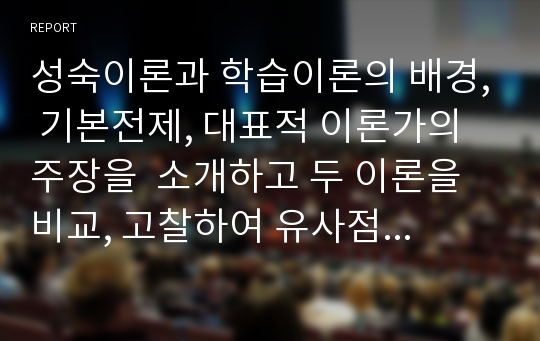 REPORT

성숙이론과 학습이론의 배경, 기본전제, 대표적 이론가의 주장을 소개하고 두 이론을 비교, 고찰하여 유사점...